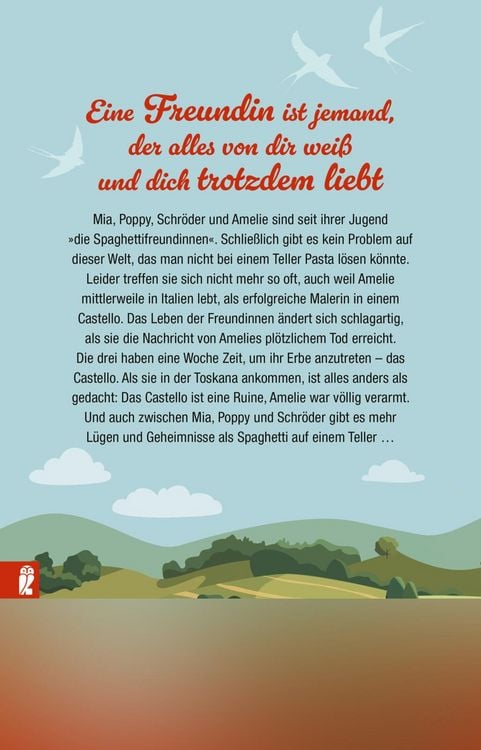 Eine Freundin ist jemand, der alles von dir weiß und dich trotzdem liebt

Mia, Poppy, Schröder und Amelie sind seit ihrer Jugend »die Spaghettifreundinnen«. Schließlich gibt es kein Problem auf dieser Welt, das man nicht bei einem Teller Pasta lösen könnte. Leider treffen sie sich nicht mehr so oft, auch weil Amelie mittlerweile in Italien lebt, als erfolgreiche Malerin in einem Castello. Das Leben der Freundinnen ändert sich schlagartig, als sie die Nachricht von Amelies plötzlichem Tod erreicht. Die drei haben eine Woche Zeit, um ihr Erbe anzutreten – das Castello. Als sie in der Toskana ankommen, ist alles anders als gedacht: Das Castello ist eine Ruine, Amelie war völlig verarmt. Und auch zwischen Mia, Poppy und Schröder gibt es mehr Lügen und Geheimnisse als Spaghetti auf einem Teller …